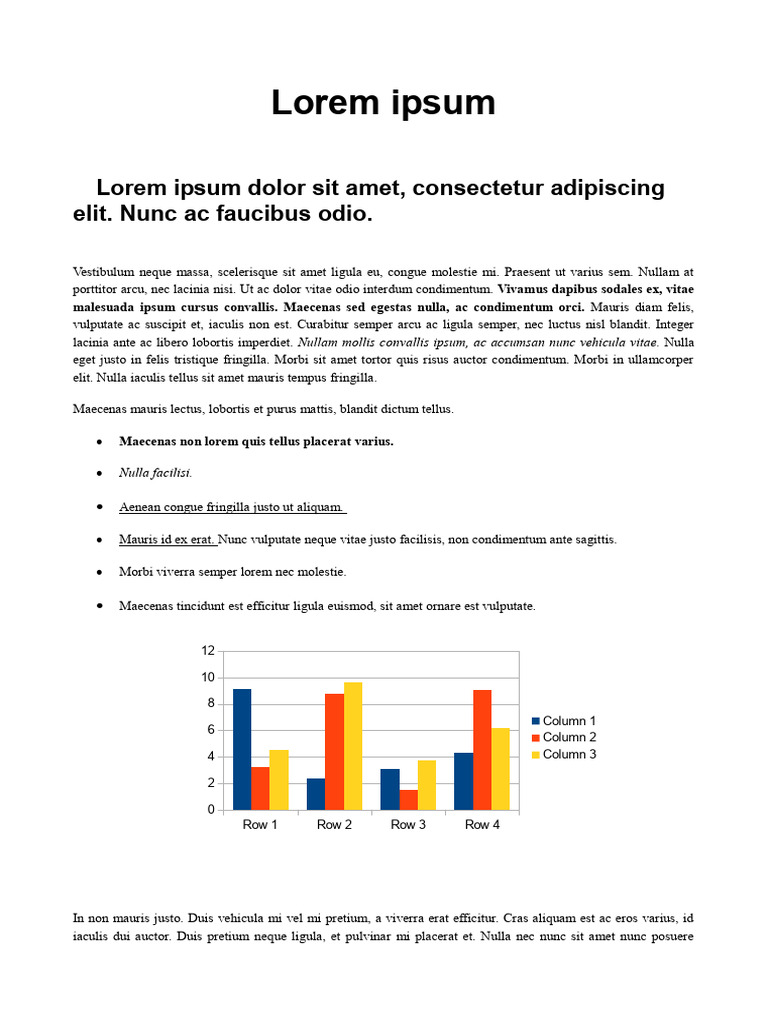 Lorem ipsum

Lorem ipsum dolor sit amet, consectetur adipiscing elit. Nunc ac faucibus odio.

Vestibulum neque massa, scelerisque sit amet ligula eu, congue molestie mi. Praesent ut varius sem. Nullam at porttitor arcu, nec lacinia nisi. Ut ac dolor vitae odio interdum condimentum. Vivamus dapibus sodales ex, vitae malesuada ipsum cursus convallis. Maecenas sed egestas nulla, ac condimentum orci. Mauris diam felis, vulputate ac suscipit et, iaculis non est. Curabitur semper arcu ac ligula semper, nec luctus nisl blandit. Integer lacinia ante ac libero lobortis imperdiet. Nullam mollis convallis ipsum, ac accumsan nunc vehicula vitae. Nulla eget justo in felis tristique fringilla. Morbi sit amet tortor quis risus auctor condimentum. Morbi in ullamcorper elit. Nulla iaculis tellus sit amet mauris tempus fringilla.

Maecenas mauris lectus, lobortis et purus mattis, blandit dictum tellus.

• Maecenas non lorem quis tellus placerat varius.
• Nulla facilisi.
• Aenean congue fringilla justo ut aliquam.
• Mauris id ex erat. Nunc vulputate neque vitae justo facilisis, non condimentum ante sagittis.
• Morbi viverra semper lorem nec molestie.
• Maecenas tincidunt est efficitur ligula euismod, sit amet ornare est vulputate.

12
10
8
6
4
2
0
Row 1 Row 2 Row 3 Row 4
Column 1
Column 2
Column 3

In non mauris justo. Duis vehicula mi vel mi pretium, a viverra erat efficitur. Cras aliquam est ac eros varius, id iaculis dui auctor. Duis pretium neque ligula, et pulvinar mi placerat et. Nulla nec nunc sit amet nunc posuere